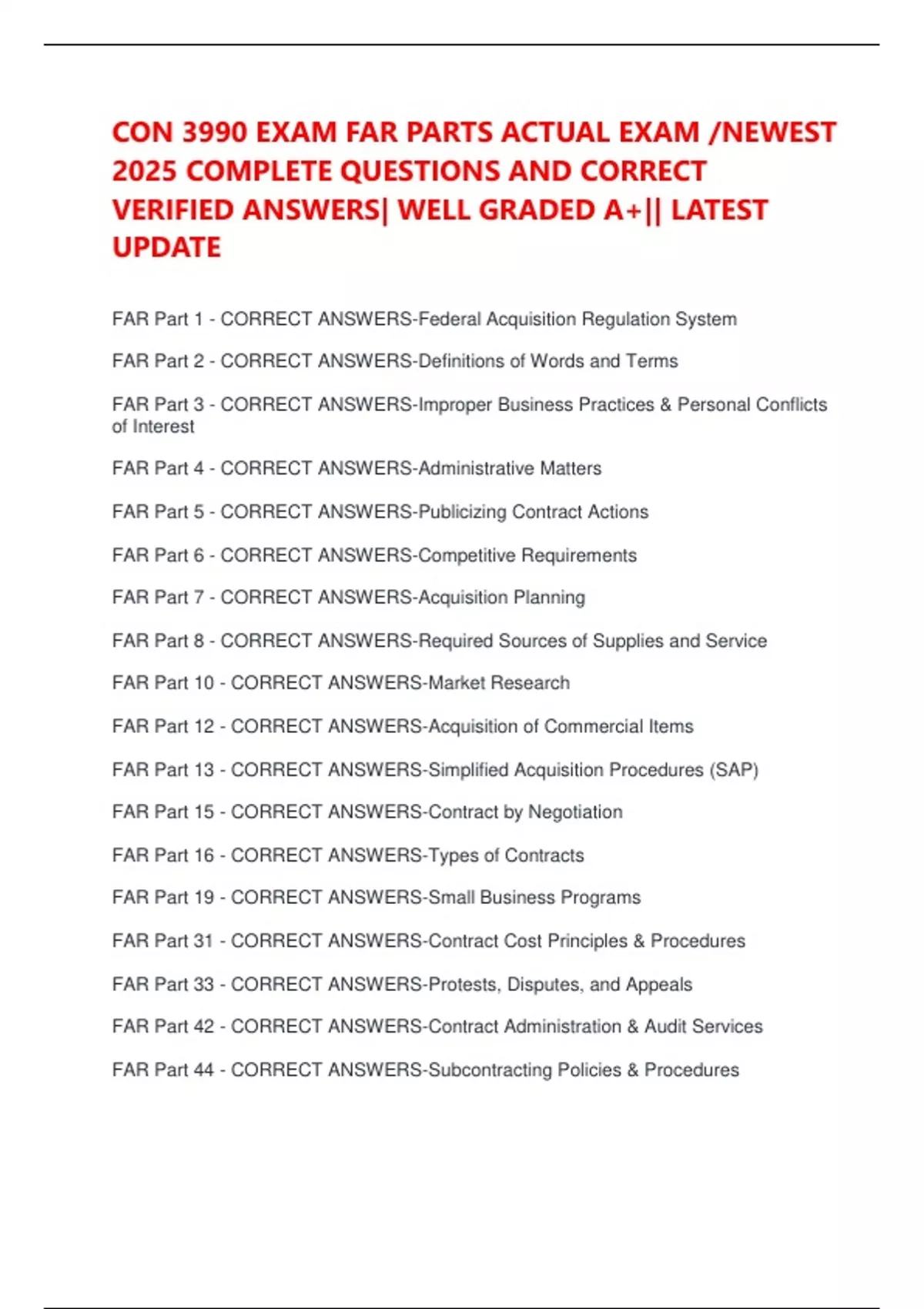 CON 3990 EXAM FAR PARTS ACTUAL EXAM /NEWEST 2025 COMPLETE QUESTIONS AND CORRECT VERIFIED ANSWERS| WELL GRADED A+|| LATEST UPDATE

FAR Part 1 - CORRECT ANSWERS-Federal Acquisition Regulation System

FAR Part 2 - CORRECT ANSWERS-Definitions of Words and Terms

FAR Part 3 - CORRECT ANSWERS-Improper Business Practices & Personal Conflicts of Interest

FAR Part 4 - CORRECT ANSWERS-Administrative Matters

FAR Part 5 - CORRECT ANSWERS-Publicizing Contract Actions

FAR Part 6 - CORRECT ANSWERS-Competitive Requirements

FAR Part 7 - CORRECT ANSWERS-Acquisition Planning

FAR Part 8 - CORRECT ANSWERS-Required Sources of Supplies and Service

FAR Part 10 - CORRECT ANSWERS-Market Research

FAR Part 12 - CORRECT ANSWERS-Acquisition of Commercial Items

FAR Part 13 - CORRECT ANSWERS-Simplified Acquisition Procedures (SAP)

FAR Part 15 - CORRECT ANSWERS-Contract by Negotiation

FAR Part 16 - CORRECT ANSWERS-Types of Contracts

FAR Part 19 - CORRECT ANSWERS-Small Business Programs

FAR Part 31 - CORRECT ANSWERS-Contract Cost Principles & Procedures

FAR Part 33 - CORRECT ANSWERS-Protests, Disputes, and Appeals

FAR Part 42 - CORRECT ANSWERS-Contract Administration & Audit Services

FAR Part 44 - CORRECT ANSWERS-Subcontracting Policies & Procedures